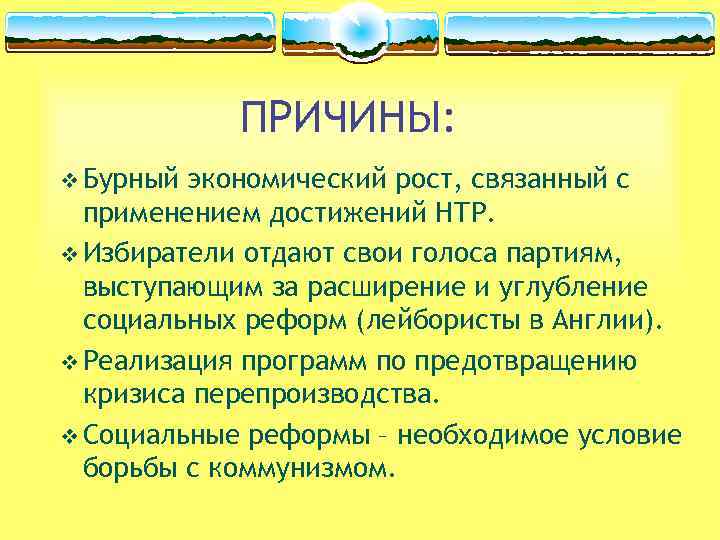 ПРИЧИНЫ:

❖ Бурный экономический рост, связанный с применением достижений НТР.

❖ Избиратели отдают свои голоса партиям, выступающим за расширение и углубление социальных реформ (лейбористы в Англии).

❖ Реализация программ по предотвращению кризиса перепроизводства.

❖ Социальные реформы – необходимое условие борьбы с коммунизмом.